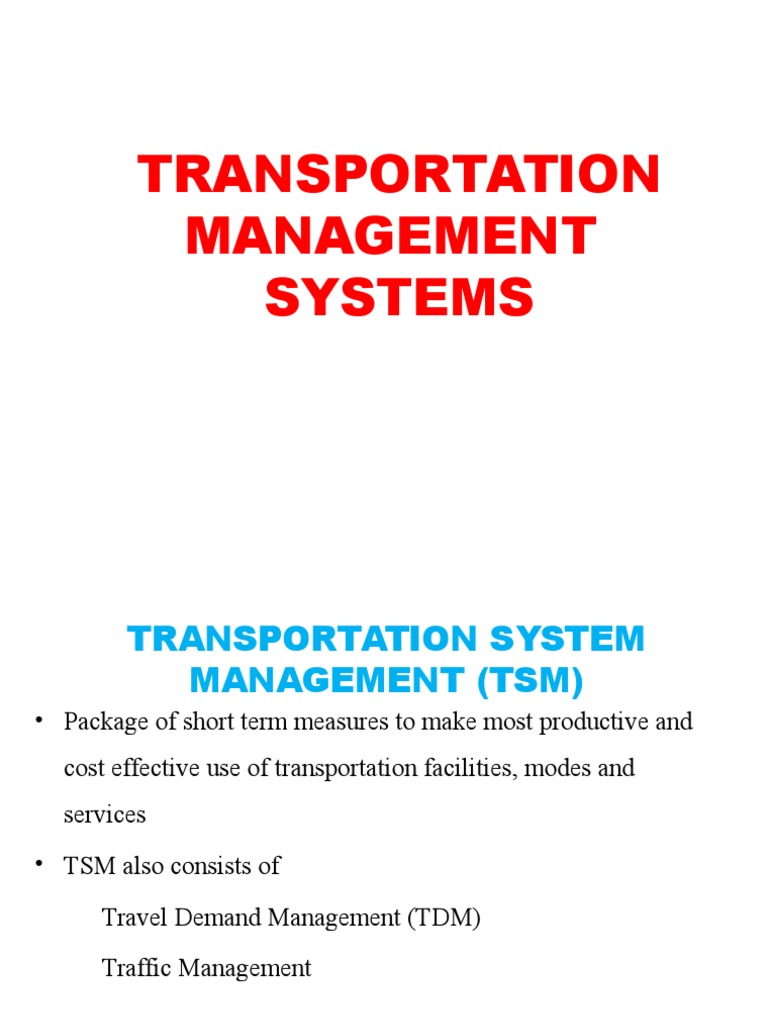 TRANSPORTATION MANAGEMENT SYSTEMS

TRANSPORTATION SYSTEM MANAGEMENT (TSM)

• Package of short term measures to make most productive and cost effective use of transportation facilities, modes and services

• TSM also consists of

Travel Demand Management (TDM)

Traffic Management